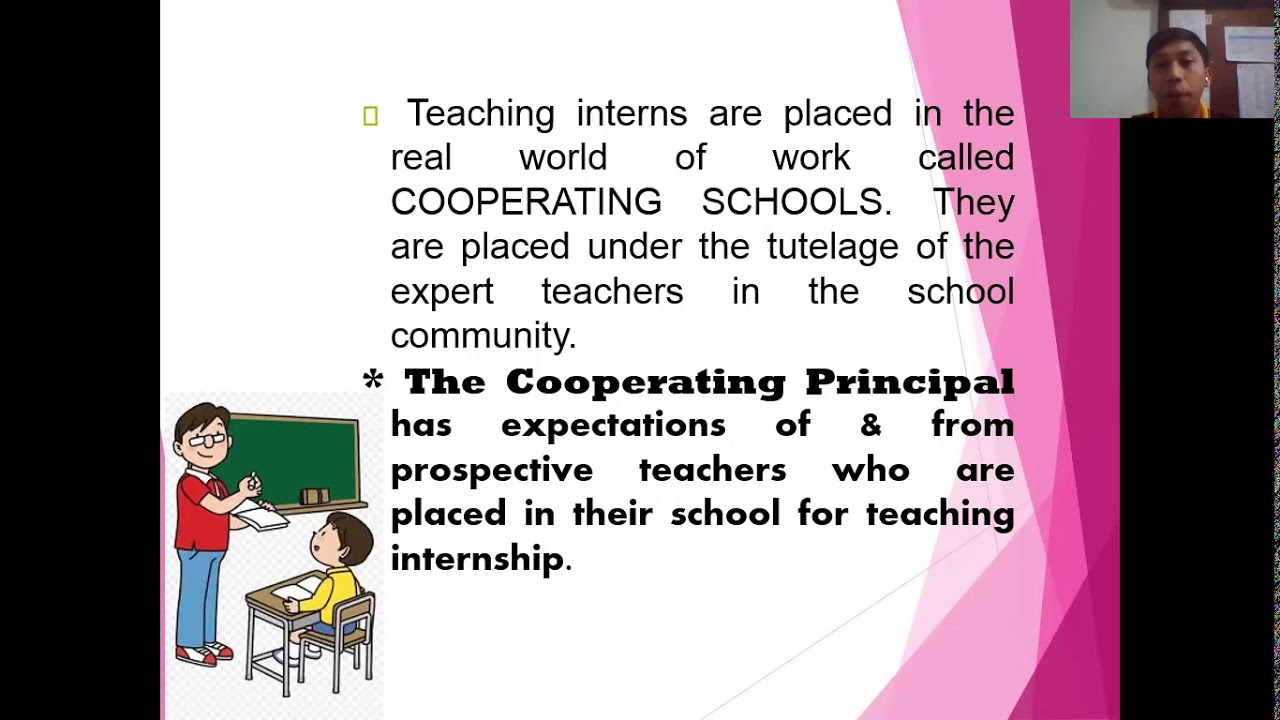 Teaching interns are placed in the real world of work called COOPERATING SCHOOLS. They are placed under the tutelage of the expert teachers in the school community.

* The Cooperating Principal has expectations of & from prospective teachers who are placed in their school for teaching internship.